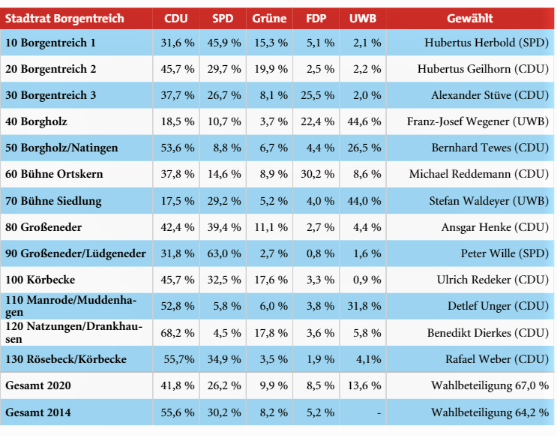 | Stadtrat Borgentreich | CDU | SPD | Grüne | FDP | UWB | Gewählt |
|---|---|---|---|---|---|---|
| 10 Borgentreich 1 | 31,6 % | 45,9 % | 15,3 % | 5,1 % | 2,1 % | Hubertus Herbold (SPD) |
| 20 Borgentreich 2 | 45,7 % | 29,7 % | 19,9 % | 2,5 % | 2,2 % | Hubertus Geilhorn (CDU) |
| 30 Borgentreich 3 | 37,7 % | 26,7 % | 8,1 % | 25,5 % | 2,0 % | Alexander Stüve (CDU) |
| 40 Borgholz | 18,5 % | 10,7 % | 3,7 % | 22,4 % | 44,6 % | Franz-Josef Wegener (UWB) |
| 50 Borgholz/Natingen | 53,6 % | 8,8 % | 6,7 % | 4,4 % | 26,5 % | Bernhard Tewes (CDU) |
| 60 Bühne Ortskern | 37,8 % | 14,6 % | 8,9 % | 30,2 % | 8,6 % | Michael Reddemann (CDU) |
| 70 Bühne Siedlung | 17,5 % | 29,2 % | 5,2 % | 4,0 % | 44,0 % | Stefan Waldeyer (UWB) |
| 80 Großeneder | 42,4 % | 39,4 % | 11,1 % | 2,7 % | 4,4 % | Ansgar Henke (CDU) |
| 90 Großeneder/Lüdgeneder | 31,8 % | 63,0 % | 2,7 % | 0,8 % | 1,6 % | Peter Wille (SPD) |
| 100 Körbecke | 45,7 % | 32,5 % | 17,6 % | 3,3 % | 0,9 % | Ulrich Redeker (CDU) |
| 110 Manrode/Muddenhagen | 52,8 % | 5,8 % | 6,0 % | 3,8 % | 31,8 % | Detlef Unger (CDU) |
| 120 Natzungen/Drankhausen | 68,2 % | 4,5 % | 17,8 % | 3,6 % | 5,8 % | Benedikt Dierkes (CDU) |
| 130 Rösebeck/Körbecke | 55,7% | 34,9 % | 3,5 % | 1,9 % | 4,1% | Rafael Weber (CDU) |
| Gesamt 2020 | 41,8 % | 26,2 % | 9,9 % | 8,5 % | 13,6 % | Wahlbeteiligung 67,0 % |
| Gesamt 2014 | 55,6 % | 30,2 % | 8,2 % | 5,2 % | - | Wahlbeteiligung 64,2 % |